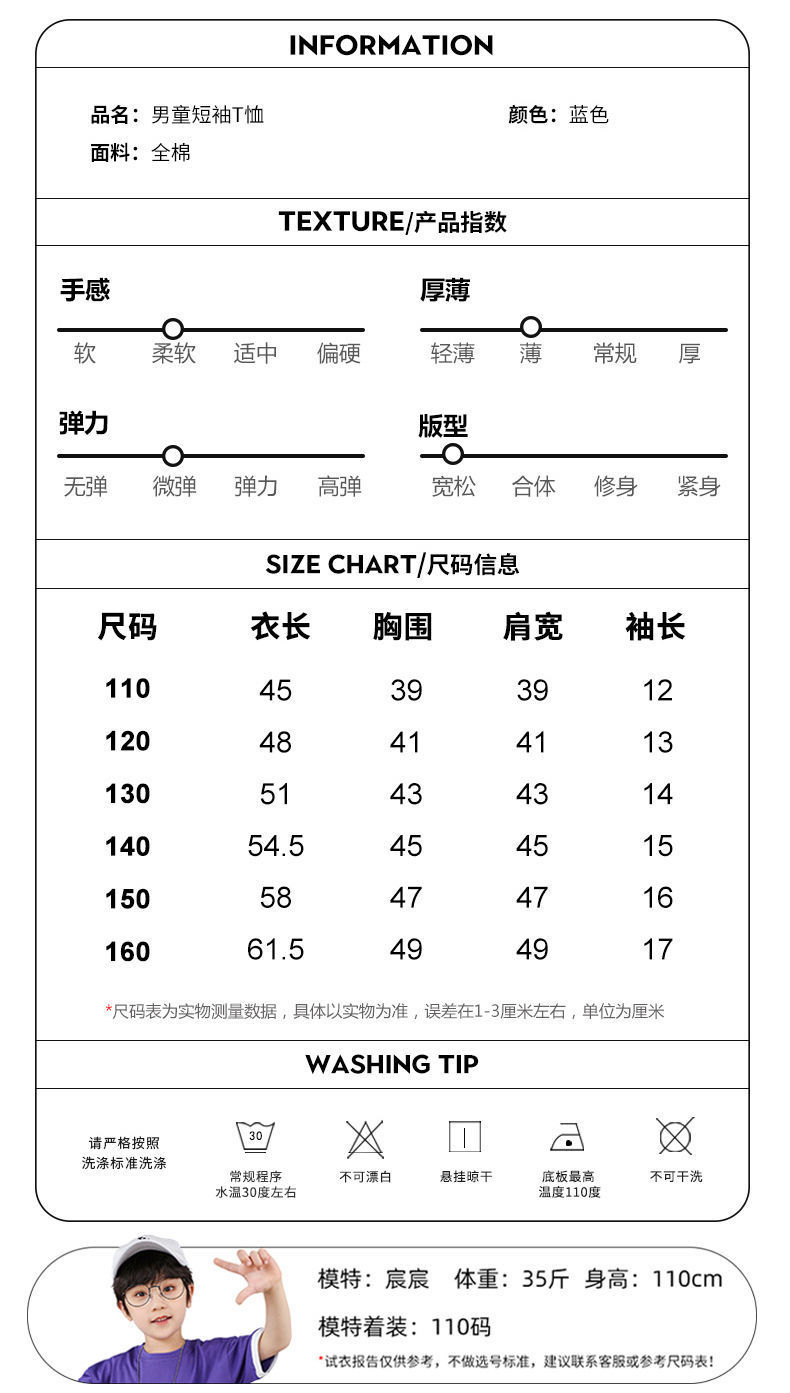 INFORMATION

品名：男童短袖T恤 颜色：蓝色
面料：全棉

TEXTURE/产品指数

手感
软 柔软 适中 偏硬

厚薄
轻薄 薄 常规 厚

弹力
无弹 微弹 弹力 高弹

版型
宽松 合体 修身 紧身

SIZE CHART/尺码信息

| 尺码 | 衣长 | 胸围 | 肩宽 | 袖长 |
|---|---|---|---|---|
| 110 | 45 | 39 | 39 | 12 |
| 120 | 48 | 41 | 41 | 13 |
| 130 | 51 | 43 | 43 | 14 |
| 140 | 54.5 | 45 | 45 | 15 |
| 150 | 58 | 47 | 47 | 16 |
| 160 | 61.5 | 49 | 49 | 17 |

*尺码表为实物测量数据，具体以实物为准，误差在1-3厘米左右，单位为厘米

WASHING TIP

请严格按照
洗涤标准洗涤

30
常规程序
水温30度左右

不可漂白

悬挂晾干

底板最高
温度110度

不可干洗

模特：宸宸 体重：35斤 身高：110cm

模特着装：110码

*试衣报告仅供参考，不做选号标准，建议联系客服或参考尺码表！